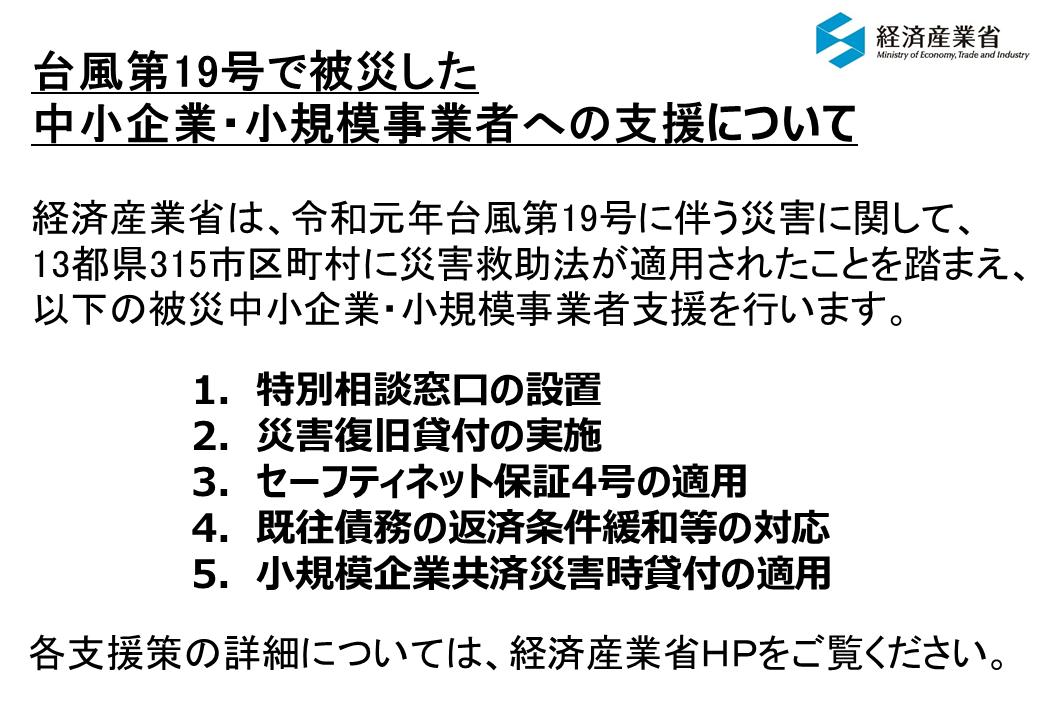 経済産業省
Ministry of Economy, Trade and Industry

台風第19号で被災した
中小企業・小規模事業者への支援について

経済産業省は、令和元年台風第19号に伴う災害に関して、13都県315市区町村に災害救助法が適用されたことを踏まえ、以下の被災中小企業・小規模事業者支援を行います。

1．特別相談窓口の設置
2．災害復旧貸付の実施
3．セーフティネット保証4号の適用
4．既往債務の返済条件緩和等の対応
5．小規模企業共済災害時貸付の適用

各支援策の詳細については、経済産業省HPをご覧ください。